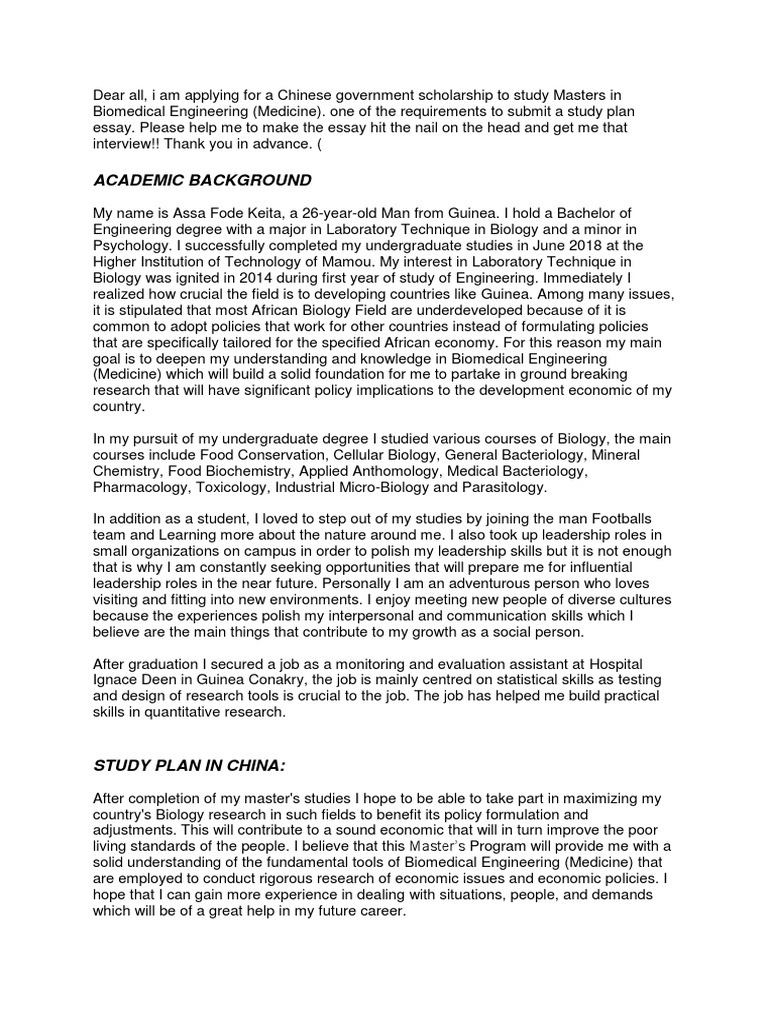 Dear all, i am applying for a Chinese government scholarship to study Masters in Biomedical Engineering (Medicine). one of the requirements to submit a study plan essay. Please help me to make the essay hit the nail on the head and get me that interview!! Thank you in advance. (

ACADEMIC BACKGROUND

My name is Assa Fode Keita, a 26-year-old Man from Guinea. I hold a Bachelor of Engineering degree with a major in Laboratory Technique in Biology and a minor in Psychology. I successfully completed my undergraduate studies in June 2018 at the Higher Institution of Technology of Mamou. My interest in Laboratory Technique in Biology was ignited in 2014 during first year of study of Engineering. Immediately I realized how crucial the field is to developing countries like Guinea. Among many issues, it is stipulated that most African Biology Field are underdeveloped because of it is common to adopt policies that work for other countries instead of formulating policies that are specifically tailored for the specified African economy. For this reason my main goal is to deepen my understanding and knowledge in Biomedical Engineering (Medicine) which will build a solid foundation for me to partake in ground breaking research that will have significant policy implications to the development economic of my country.

In my pursuit of my undergraduate degree I studied various courses of Biology, the main courses include Food Conservation, Cellular Biology, General Bacteriology, Mineral Chemistry, Food Biochemistry, Applied Anthomology, Medical Bacteriology, Pharmacology, Toxicology, Industrial Micro-Biology and Parasitology.

In addition as a student, I loved to step out of my studies by joining the man Footballs team and Learning more about the nature around me. I also took up leadership roles in small organizations on campus in order to polish my leadership skills but it is not enough that is why I am constantly seeking opportunities that will prepare me for influential leadership roles in the near future. Personally I am an adventurous person who loves visiting and fitting into new environments. I enjoy meeting new people of diverse cultures because the experiences polish my interpersonal and communication skills which I believe are the main things that contribute to my growth as a social person.

After graduation I secured a job as a monitoring and evaluation assistant at Hospital Ignace Deen in Guinea Conakry, the job is mainly centred on statistical skills as testing and design of research tools is crucial to the job. The job has helped me build practical skills in quantitative research.

STUDY PLAN IN CHINA:

After completion of my master's studies I hope to be able to take part in maximizing my country's Biology research in such fields to benefit its policy formulation and adjustments. This will contribute to a sound economic that will in turn improve the poor living standards of the people. I believe that this Master's Program will provide me with a solid understanding of the fundamental tools of Biomedical Engineering (Medicine) that are employed to conduct rigorous research of economic issues and economic policies. I hope that I can gain more experience in dealing with situations, people, and demands which will be of a great help in my future career.